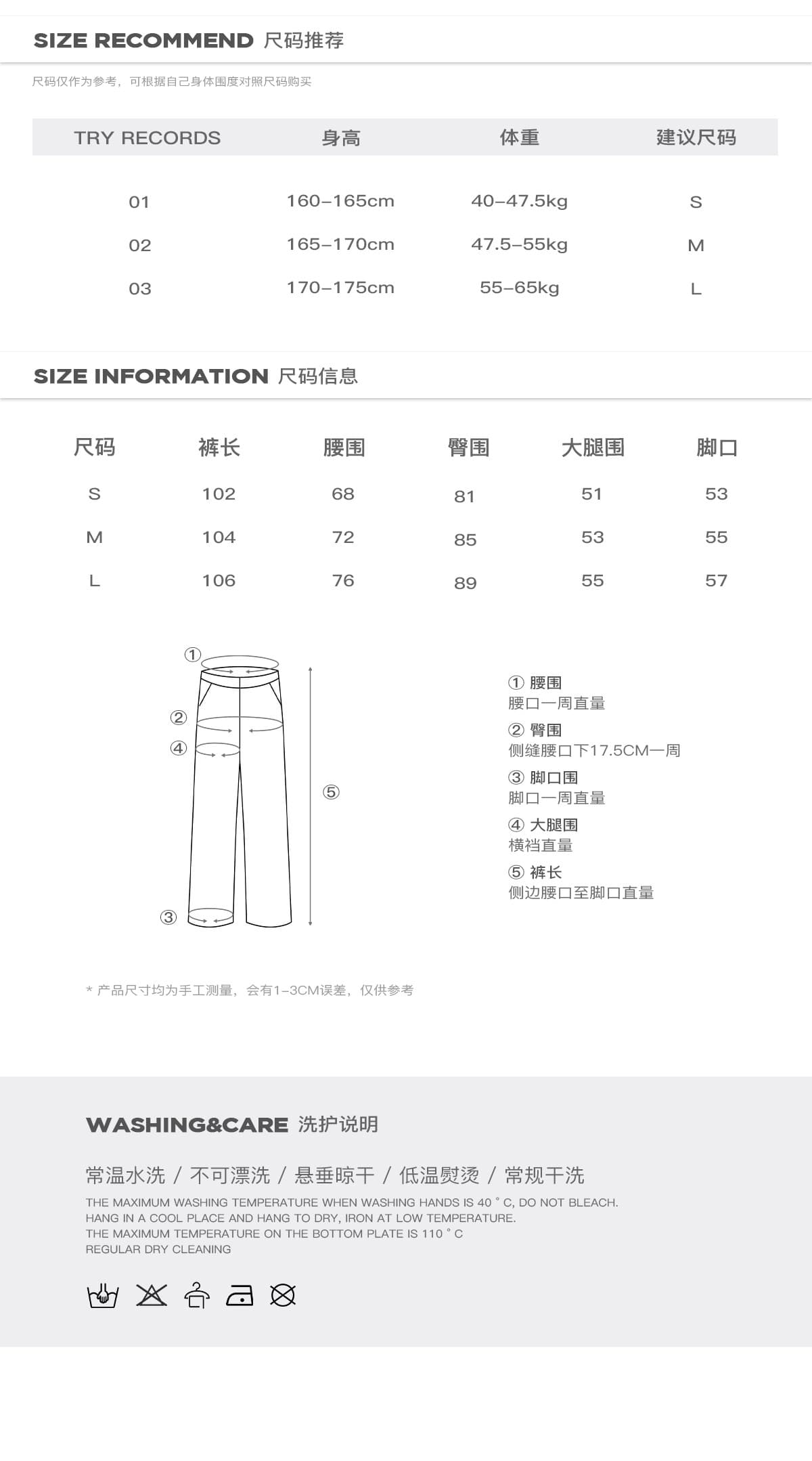 SIZE RECOMMEND 尺码推荐

尺码仅作为参考，可根据自己身体围度对照尺码购买

| TRY RECORDS | 身高 | 体重 | 建议尺码 |
|---|---|---|---|
| 01 | 160–165cm | 40–47.5kg | S |
| 02 | 165–170cm | 47.5–55kg | M |
| 03 | 170–175cm | 55–65kg | L |

SIZE INFORMATION 尺码信息

| 尺码 | 裤长 | 腰围 | 臀围 | 大腿围 | 脚口 |
|---|---|---|---|---|---|
| S | 102 | 68 | 81 | 51 | 53 |
| M | 104 | 72 | 85 | 53 | 55 |
| L | 106 | 76 | 89 | 55 | 57 |

①
②
④
⑤
③

① 腰围
腰口一周直量
② 臀围
侧缝腰口下17.5CM一周
③ 脚口围
脚口一周直量
④ 大腿围
横裆直量
⑤ 裤长
侧边腰口至脚口直量

* 产品尺寸均为手工测量，会有1–3CM误差，仅供参考

WASHING&CARE 洗护说明

常温水洗 / 不可漂洗 / 悬垂晾干 / 低温熨烫 / 常规干洗
THE MAXIMUM WASHING TEMPERATURE WHEN WASHING HANDS IS 40 ° C, DO NOT BLEACH.
HANG IN A COOL PLACE AND HANG TO DRY, IRON AT LOW TEMPERATURE.
THE MAXIMUM TEMPERATURE ON THE BOTTOM PLATE IS 110 ° C
REGULAR DRY CLEANING